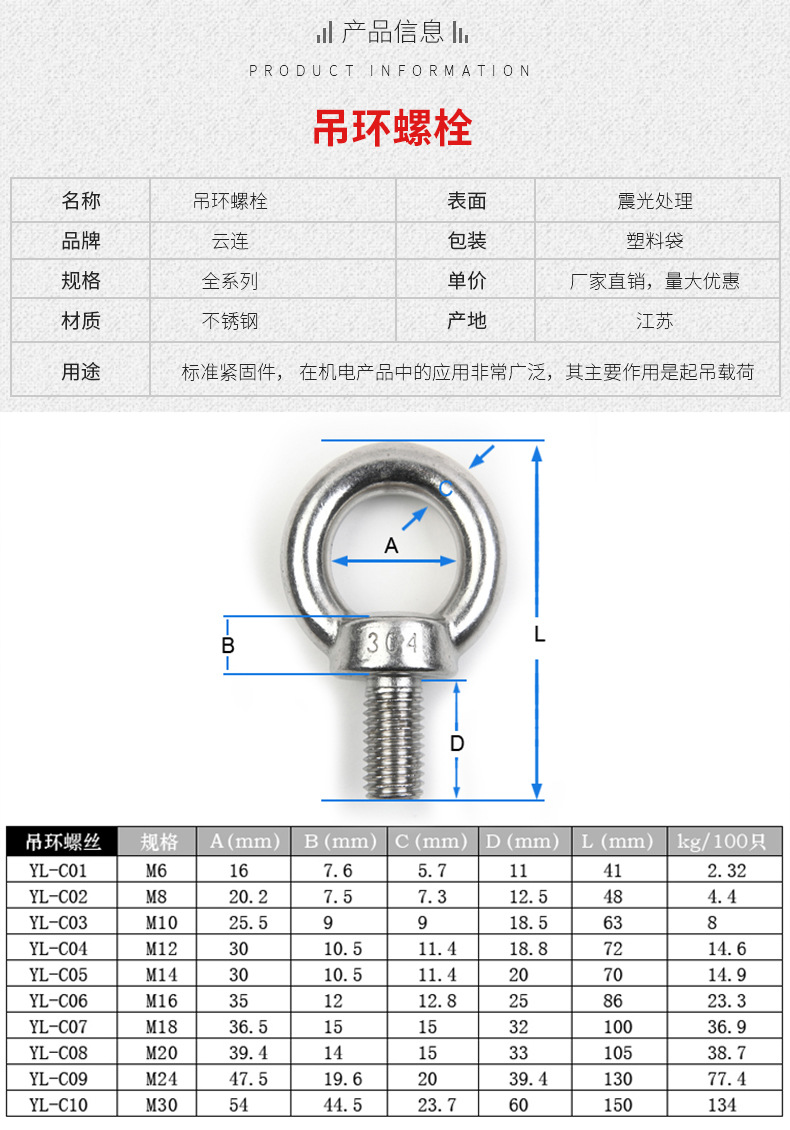 产品信息

PRODUCT INFORMATION

吊环螺栓

| 名称 | 吊环螺栓 | 表面 | 震光处理 |
|---|---|---|---|
| 品牌 | 云连 | 包装 | 塑料袋 |
| 规格 | 全系列 | 单价 | 厂家直销，量大优惠 |
| 材质 | 不锈钢 | 产地 | 江苏 |
| 用途 | 标准紧固件， 在机电产品中的应用非常广泛，其主要作用是起吊载荷 | | |

C
A
B
304
L
D

| 吊环螺丝 | 规格 | A(mm) | B(mm) | C(mm) | D(mm) | L(mm) | kg/100只 |
|---|---|---|---|---|---|---|---|
| YL-C01 | M6 | 16 | 7.6 | 5.7 | 11 | 41 | 2.32 |
| YL-C02 | M8 | 20.2 | 7.5 | 7.3 | 12.5 | 48 | 4.4 |
| YL-C03 | M10 | 25.5 | 9 | 9 | 18.5 | 63 | 8 |
| YL-C04 | M12 | 30 | 10.5 | 11.4 | 18.8 | 72 | 14.6 |
| YL-C05 | M14 | 30 | 10.5 | 11.4 | 20 | 70 | 14.9 |
| YL-C06 | M16 | 35 | 12 | 12.8 | 25 | 86 | 23.3 |
| YL-C07 | M18 | 36.5 | 15 | 15 | 32 | 100 | 36.9 |
| YL-C08 | M20 | 39.4 | 14 | 15 | 33 | 105 | 38.7 |
| YL-C09 | M24 | 47.5 | 19.6 | 20 | 39.4 | 130 | 77.4 |
| YL-C10 | M30 | 54 | 44.5 | 23.7 | 60 | 150 | 134 |